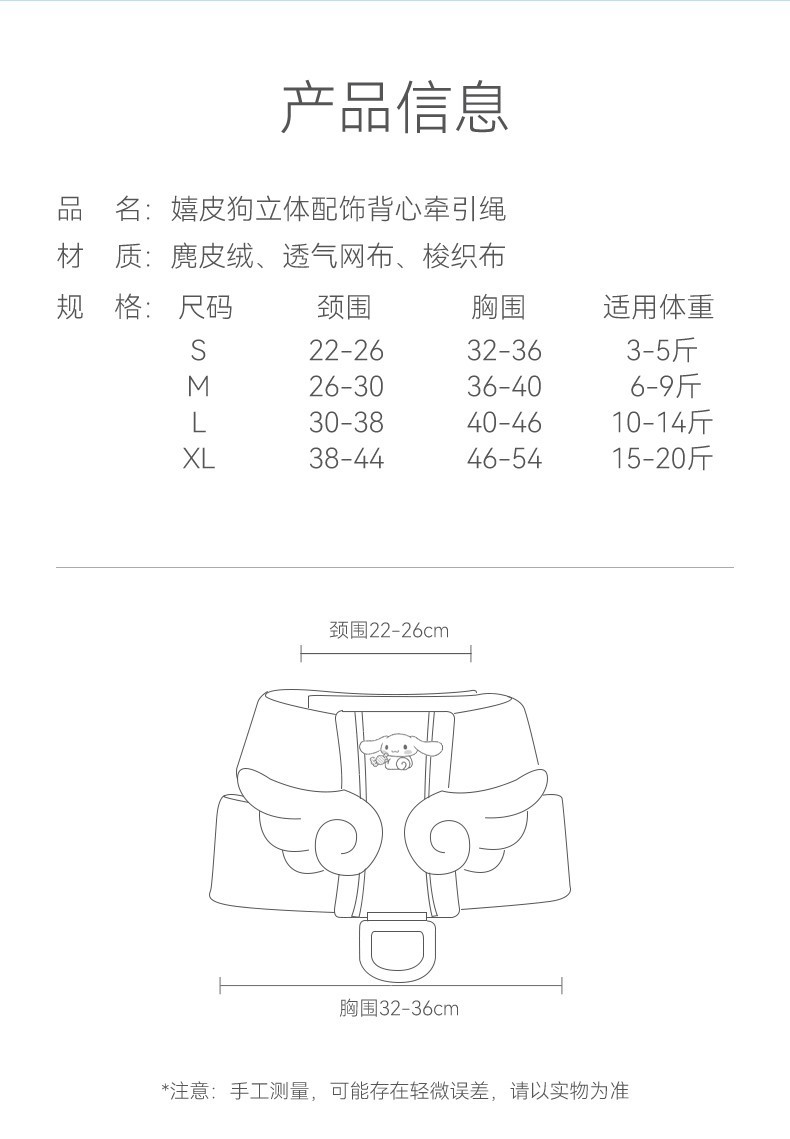 产品信息

品　名：嬉皮狗立体配饰背心牵引绳

材　质：麂皮绒、透气网布、梭织布

规　格：

| 尺码 | 颈围 | 胸围 | 适用体重 |
|---|---|---|---|
| S | 22-26 | 32-36 | 3-5斤 |
| M | 26-30 | 36-40 | 6-9斤 |
| L | 30-38 | 40-46 | 10-14斤 |
| XL | 38-44 | 46-54 | 15-20斤 |

颈围22-26cm

胸围32-36cm

*注意：手工测量，可能存在轻微误差，请以实物为准